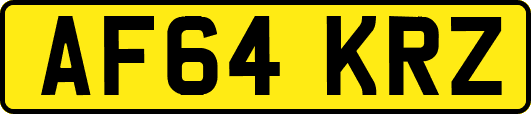 AF64 KRZ